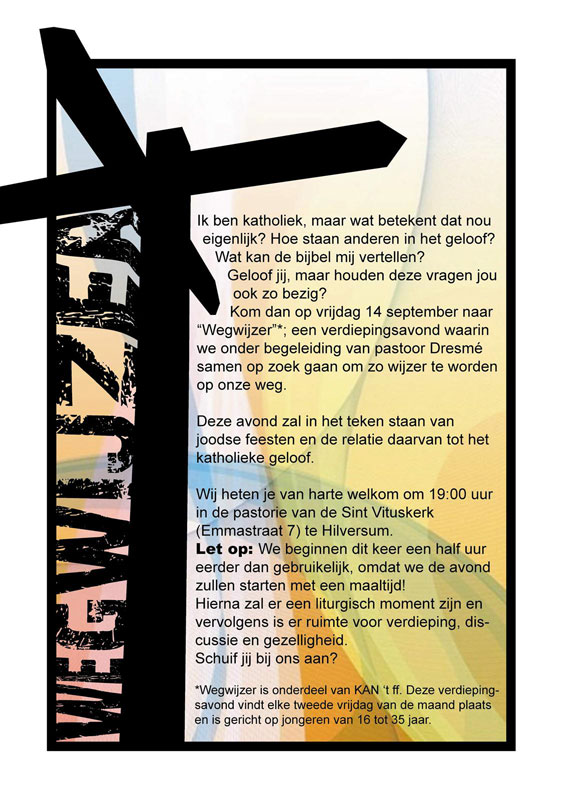 WEGWIJZER

Ik ben katholiek, maar wat betekent dat nou eigenlijk? Hoe staan anderen in het geloof? Wat kan de bijbel mij vertellen? Geloof jij, maar houden deze vragen jou ook zo bezig? Kom dan op vrijdag 14 september naar "Wegwijzer"*; een verdiepingsavond waarin we onder begeleiding van pastoor Dresmé samen op zoek gaan om zo wijzer te worden op onze weg.

Deze avond zal in het teken staan van joodse feesten en de relatie daarvan tot het katholieke geloof.

Wij heten je van harte welkom om 19:00 uur in de pastorie van de Sint Vituskerk (Emmastraat 7) te Hilversum.
Let op: We beginnen dit keer een half uur eerder dan gebruikelijk, omdat we de avond zullen starten met een maaltijd!
Hierna zal er een liturgisch moment zijn en vervolgens is er ruimte voor verdieping, discussie en gezelligheid.
Schuif jij bij ons aan?

*Wegwijzer is onderdeel van KAN 't ff. Deze verdiepingsavond vindt elke tweede vrijdag van de maand plaats en is gericht op jongeren van 16 tot 35 jaar.